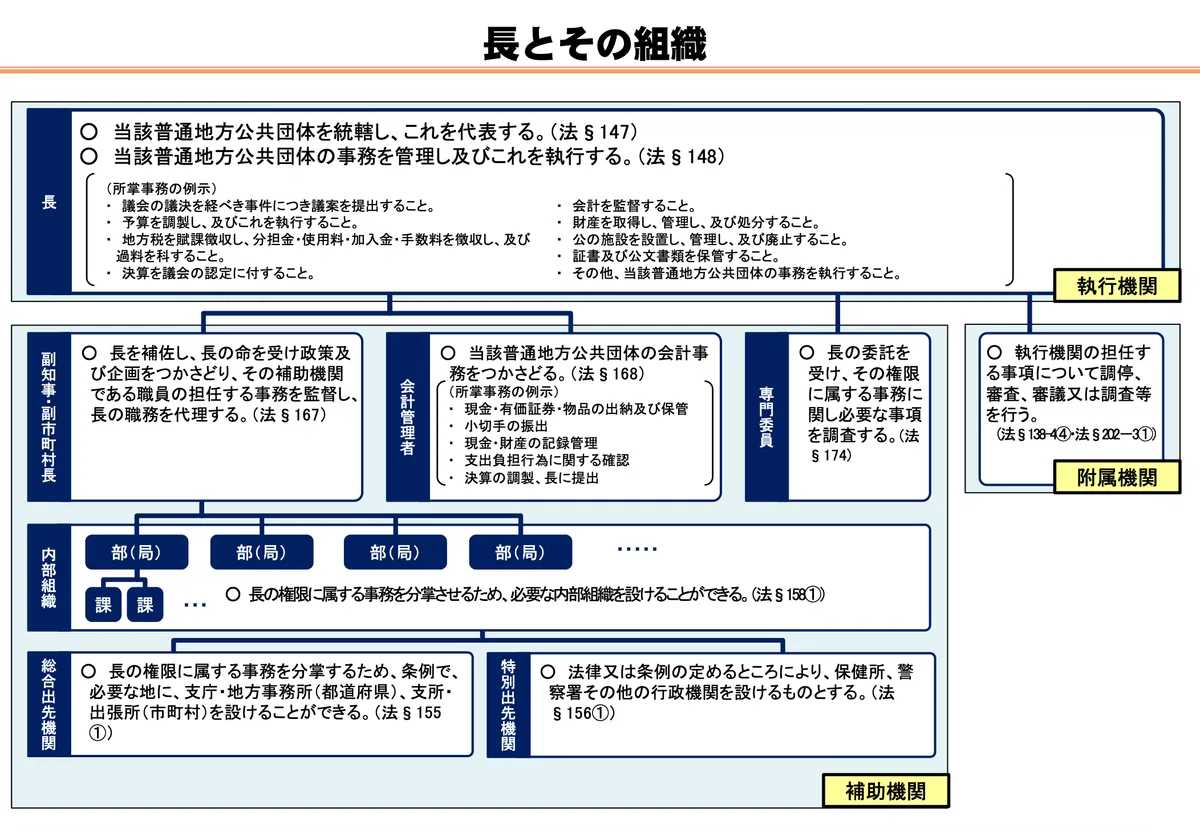 長とその組織

長

○ 当該普通地方公共団体を統轄し、これを代表する。(法§147)
○ 当該普通地方公共団体の事務を管理し及びこれを執行する。(法§148)

(所掌事務の例示)
・ 議会の議決を経べき事件につき議案を提出すること。
・ 予算を調製し、及びこれを執行すること。
・ 地方税を賦課徴収し、分担金・使用料・加入金・手数料を徴収し、及び過料を科すること。
・ 決算を議会の認定に付すること。
・ 会計を監督すること。
・ 財産を取得し、管理し、及び処分すること。
・ 公の施設を設置し、管理し、及び廃止すること。
・ 証書及び公文書類を保管すること。
・ その他、当該普通地方公共団体の事務を執行すること。

執行機関

副知事・副市町村長

○ 長を補佐し、長の命を受け政策及び企画をつかさどり、その補助機関である職員の担任する事務を監督し、長の職務を代理する。(法§167)

会計管理者

○ 当該普通地方公共団体の会計事務をつかさどる。(法§168)
(所掌事務の例示)
・ 現金・有価証券・物品の出納及び保管
・ 小切手の振出
・ 現金・財産の記録管理
・ 支出負担行為に関する確認
・ 決算の調製、長に提出

専門委員

○ 長の委託を受け、その権限に属する事務に関し必要な事項を調査する。(法§174)

○ 執行機関の担任する事項について調停、審査、審議又は調査等を行う。
(法§138-4④・法§202-3①)

附属機関

内部組織

部(局) 部(局) 部(局) 部(局) ・・・・・
課 課 ・・・
○ 長の権限に属する事務を分掌させるため、必要な内部組織を設けることができる。(法§158①)

総合出先機関

○ 長の権限に属する事務を分掌するため、条例で、必要な地に、支庁・地方事務所(都道府県)、支所・出張所(市町村)を設けることができる。(法§155①)

特別出先機関

○ 法律又は条例の定めるところにより、保健所、警察署その他の行政機関を設けるものとする。(法§156①)

補助機関